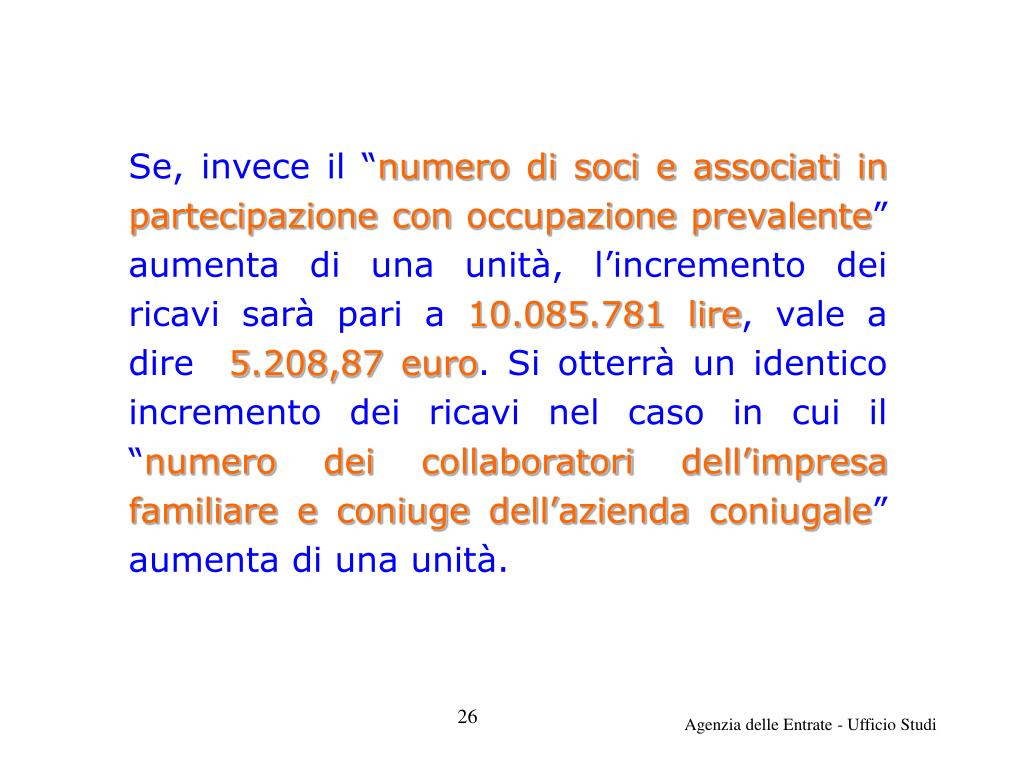 Se, invece il “numero di soci e associati in partecipazione con occupazione prevalente” aumenta di una unità, l’incremento dei ricavi sarà pari a 10.085.781 lire, vale a dire 5.208,87 euro. Si otterrà un identico incremento dei ricavi nel caso in cui il “numero dei collaboratori dell’impresa familiare e coniuge dell’azienda coniugale” aumenta di una unità.

26

Agenzia delle Entrate - Ufficio Studi